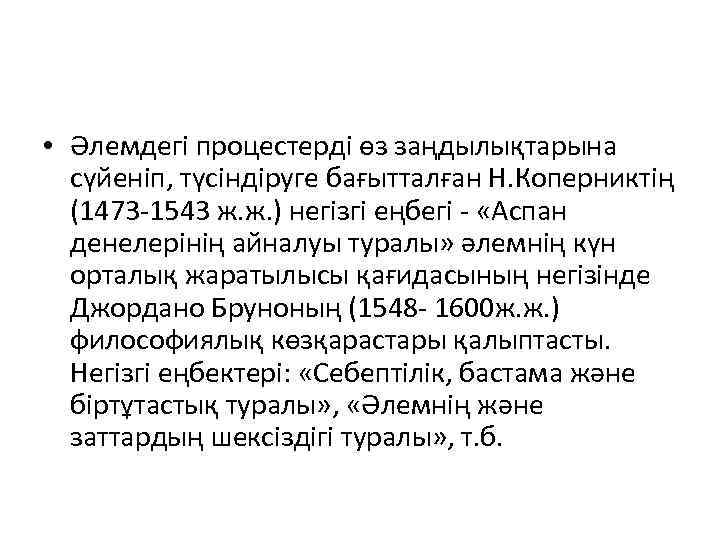 • Әлемдегі процестерді өз заңдылықтарына сүйеніп, түсіндіруге бағытталған Н.Коперниктің (1473-1543 ж.ж.) негізгі еңбегі - «Аспан денелерінің айналуы туралы» әлемнің күн орталық жаратылысы қағидасының негізінде Джордано Бруноның (1548- 1600ж.ж.) философиялық көзқарастары қалыптасты. Негізгі еңбектері: «Себептілік, бастама және біртұтастық туралы», «Әлемнің және заттардың шексіздігі туралы», т.б.